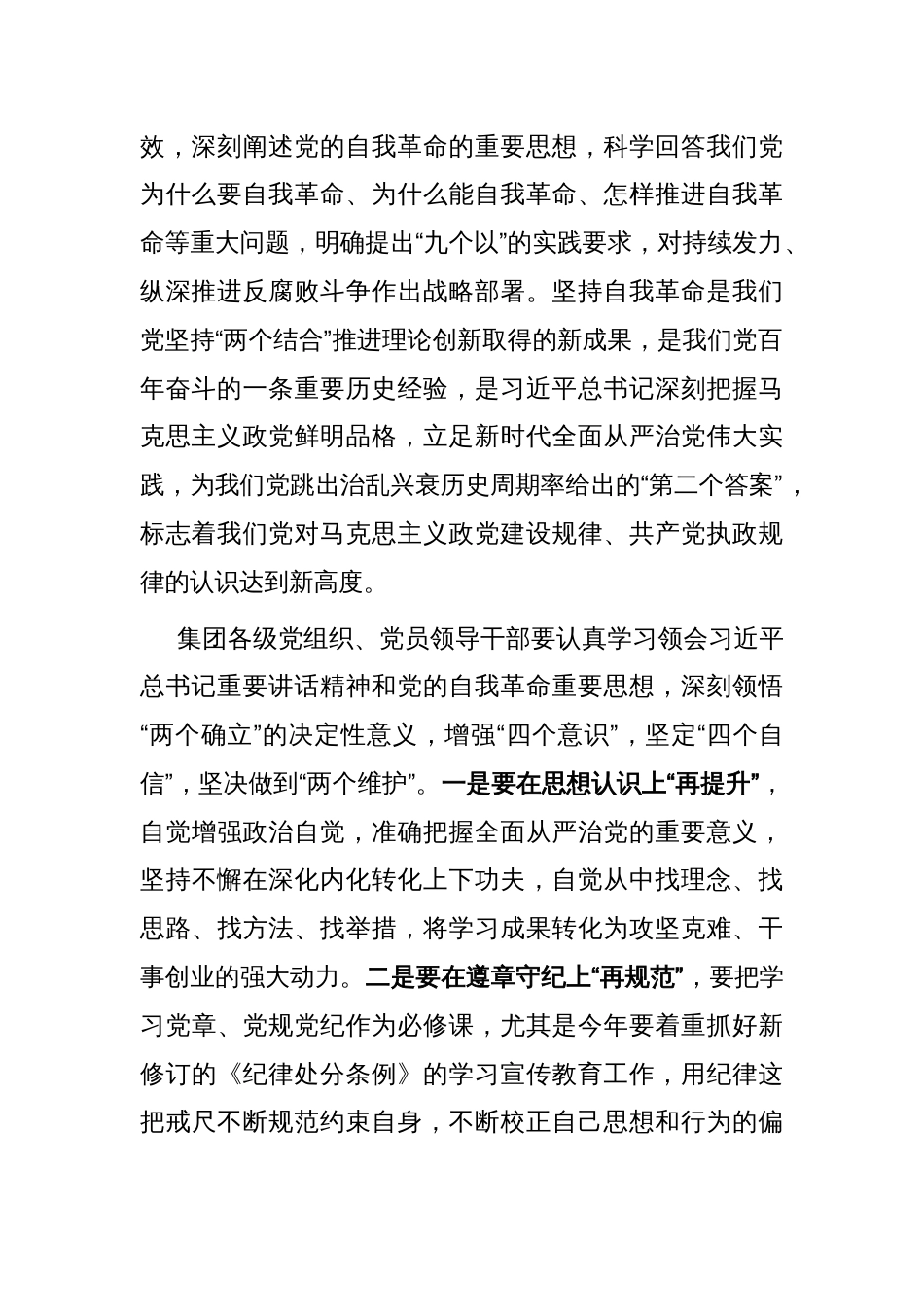 效，深刻阐述党的自我革命的重要思想，科学回答我们党为什么要自我革命、为什么能自我革命、怎样推进自我革命等重大问题，明确提出“九个以”的实践要求，对持续发力、纵深推进反腐败斗争作出战略部署。坚持自我革命是我们党坚持“两个结合”推进理论创新取得的新成果，是我们党百年奋斗的一条重要历史经验，是习近平总书记深刻把握马克思主义政党鲜明品格，立足新时代全面从严治党伟大实践，为我们党跳出治乱兴衰历史周期率给出的“第二个答案”，标志着我们党对马克思主义政党建设规律、共产党执政规律的认识达到新高度。

集团各级党组织、党员领导干部要认真学习领会习近平总书记重要讲话精神和党的自我革命重要思想，深刻领悟“两个确立”的决定性意义，增强“四个意识”，坚定“四个自信”，坚决做到“两个维护”。一是要在思想认识上“再提升”，自觉增强政治自觉，准确把握全面从严治党的重要意义，坚持不懈在深化内化转化上下功夫，自觉从中找理念、找思路、找方法、找举措，将学习成果转化为攻坚克难、干事创业的强大动力。二是要在遵章守纪上“再规范”，要把学习党章、党规党纪作为必修课，尤其是今年要着重抓好新修订的《纪律处分条例》的学习宣传教育工作，用纪律这把戒尺不断规范约束自身，不断校正自己思想和行为的偏